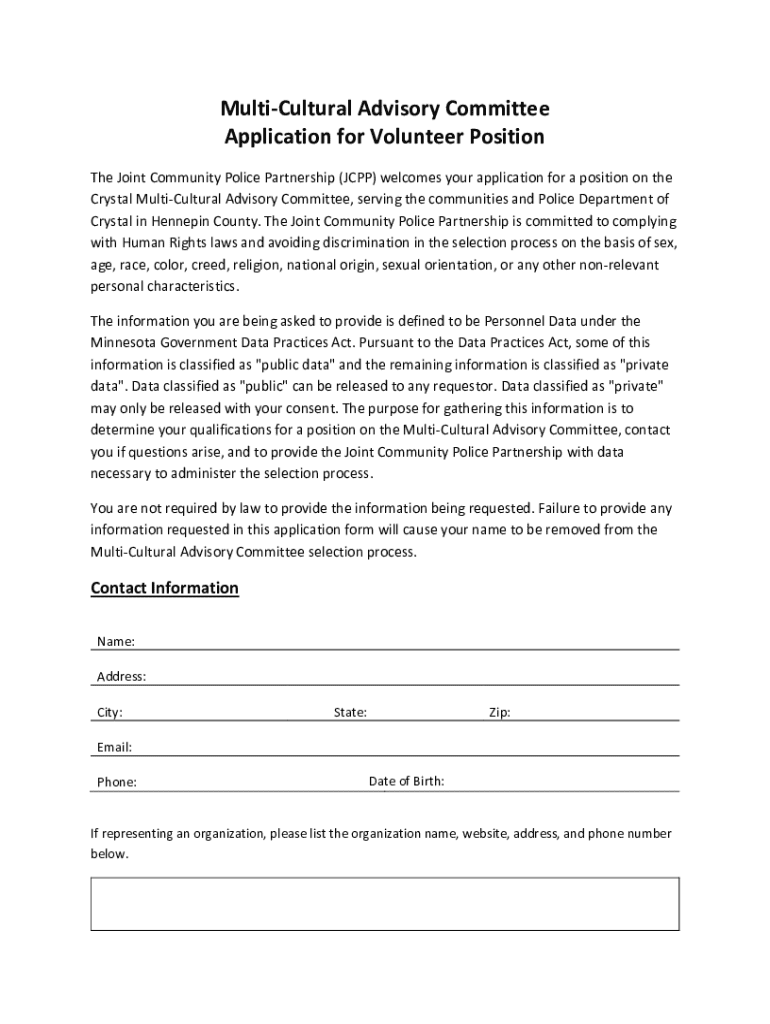 Multi-Cultural Advisory Committee
Application for Volunteer Position

The Joint Community Police Partnership (JCPP) welcomes your application for a position on the Crystal Multi-Cultural Advisory Committee, serving the communities and Police Department of Crystal in Hennepin County. The Joint Community Police Partnership is committed to complying with Human Rights laws and avoiding discrimination in the selection process on the basis of sex, age, race, color, creed, religion, national origin, sexual orientation, or any other non-relevant personal characteristics.

The information you are being asked to provide is defined to be Personnel Data under the Minnesota Government Data Practices Act. Pursuant to the Data Practices Act, some of this information is classified as "public data" and the remaining information is classified as "private data". Data classified as "public" can be released to any requestor. Data classified as "private" may only be released with your consent. The purpose for gathering this information is to determine your qualifications for a position on the Multi-Cultural Advisory Committee, contact you if questions arise, and to provide the Joint Community Police Partnership with data necessary to administer the selection process.

You are not required by law to provide the information being requested. Failure to provide any information requested in this application form will cause your name to be removed from the Multi-Cultural Advisory Committee selection process.

Contact Information

Name:

Address:

City: State: Zip:

Email:

Phone: Date of Birth:

If representing an organization, please list the organization name, website, address, and phone number below.